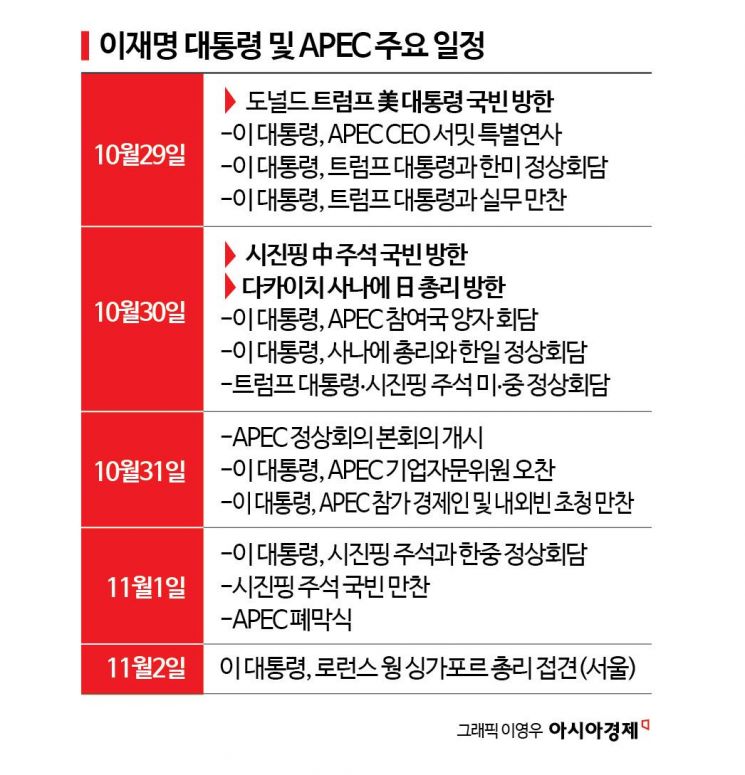 이재명 대통령 및 APEC 주요 일정

| | |
|---|---|
| 10월29일 | ▶ 도널드 트럼프 美 대통령 국빈 방한<br>-이 대통령, APEC CEO 서밋 특별연사<br>-이 대통령, 트럼프 대통령과 한미 정상회담<br>-이 대통령, 트럼프 대통령과 실무 만찬 |
| 10월30일 | ▶ 시진핑 中 주석 국빈 방한<br>▶ 다카이치 사나에 日 총리 방한<br>-이 대통령, APEC 참여국 양자 회담<br>-이 대통령, 사나에 총리와 한일 정상회담<br>-트럼프 대통령·시진핑 주석 미·중 정상회담 |
| 10월31일 | -APEC 정상회의 본회의 개시<br>-이 대통령, APEC 기업자문위원 오찬<br>-이 대통령, APEC 참가 경제인 및 내외빈 초청 만찬 |
| 11월1일 | -이 대통령, 시진핑 주석과 한중 정상회담<br>-시진핑 주석 국빈 만찬<br>-APEC 폐막식 |
| 11월2일 | 이 대통령, 로런스 웡 싱가포르 총리 접견(서울) |

그래픽 이영우 아시아경제